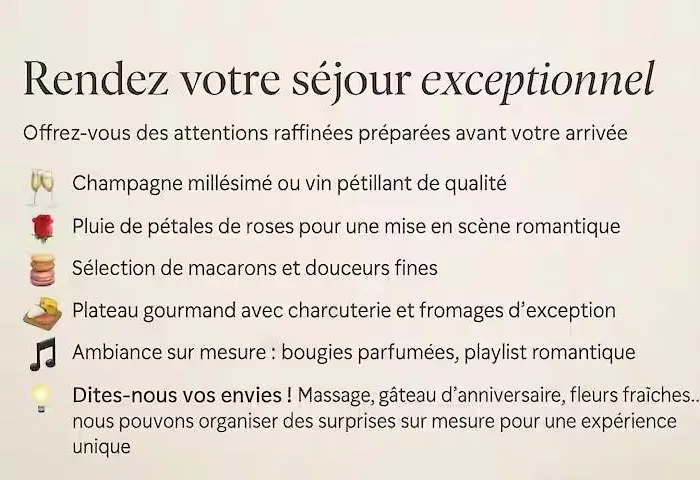 Rendez votre séjour exceptionnel

Offrez-vous des attentions raffinées préparées avant votre arrivée

Champagne millésimé ou vin pétillant de qualité

Pluie de pétales de roses pour une mise en scène romantique

Sélection de macarons et douceurs fines

Plateau gourmand avec charcuterie et fromages d'exception

Ambiance sur mesure : bougies parfumées, playlist romantique

Dites-nous vos envies ! Massage, gâteau d'anniversaire, fleurs fraîches.. nous pouvons organiser des surprises sur mesure pour une expérience unique